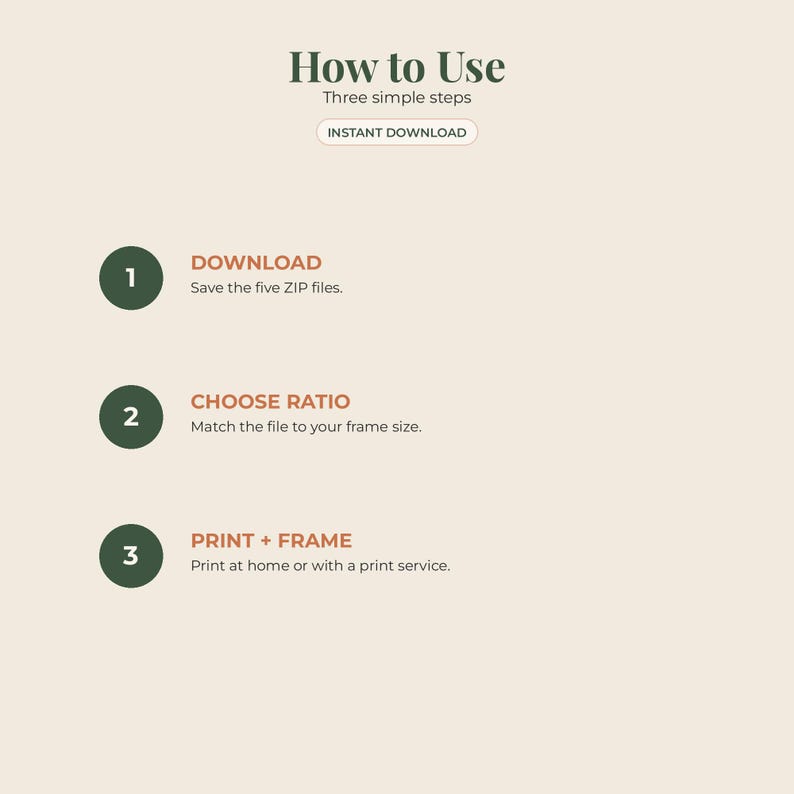 How to Use
Three simple steps

INSTANT DOWNLOAD

1
DOWNLOAD
Save the five ZIP files.

2
CHOOSE RATIO
Match the file to your frame size.

3
PRINT + FRAME
Print at home or with a print service.